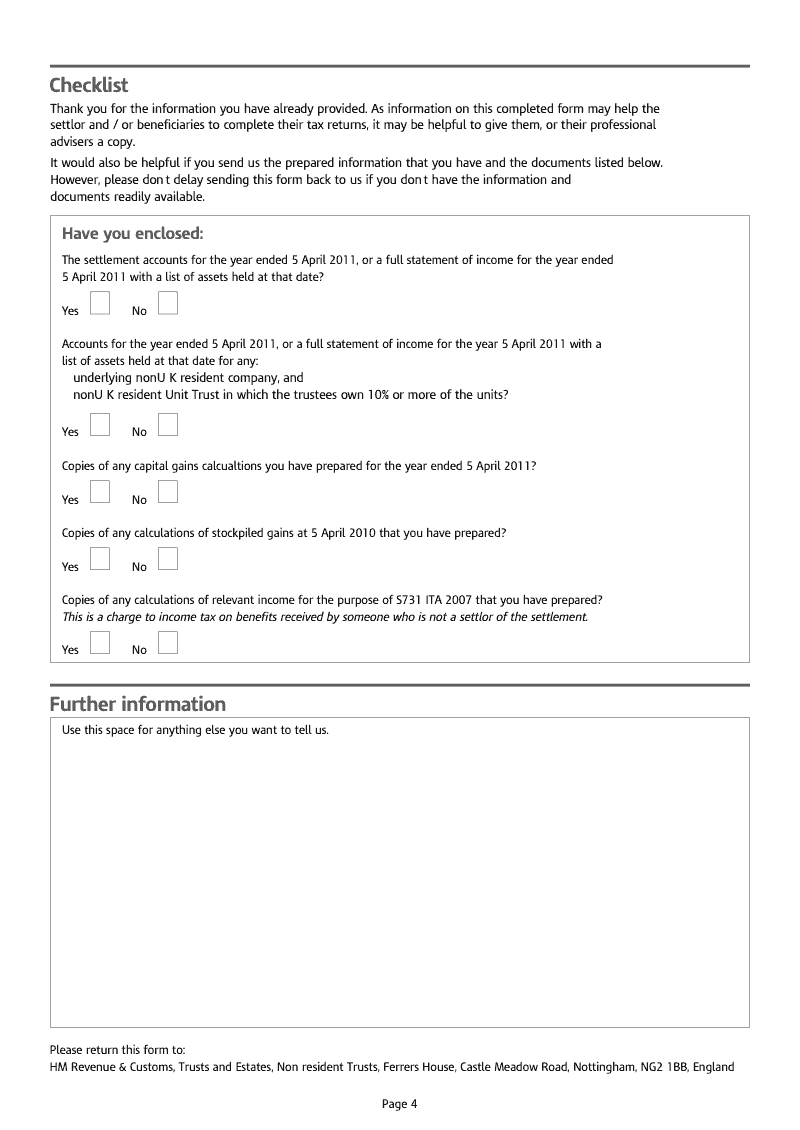 Checklist

Thank you for the information you have already provided. As information on this completed form may help the settlor and / or beneficiaries to complete their tax returns, it may be helpful to give them, or their professional advisers a copy.

It would also be helpful if you send us the prepared information that you have and the documents listed below. However, please don t delay sending this form back to us if you don t have the information and documents readily available.

Have you enclosed:

The settlement accounts for the year ended 5 April 2011, or a full statement of income for the year ended 5 April 2011 with a list of assets held at that date?

Yes No

Accounts for the year ended 5 April 2011, or a full statement of income for the year 5 April 2011 with a list of assets held at that date for any:
underlying nonU K resident company, and
nonU K resident Unit Trust in which the trustees own 10% or more of the units?

Yes No

Copies of any capital gains calcualtions you have prepared for the year ended 5 April 2011?

Yes No

Copies of any calculations of stockpiled gains at 5 April 2010 that you have prepared?

Yes No

Copies of any calculations of relevant income for the purpose of S731 ITA 2007 that you have prepared?
This is a charge to income tax on benefits received by someone who is not a settlor of the settlement.

Yes No

Further information

Use this space for anything else you want to tell us.

Please return this form to:
HM Revenue & Customs, Trusts and Estates, Non resident Trusts, Ferrers House, Castle Meadow Road, Nottingham, NG2 1BB, England

Page 4